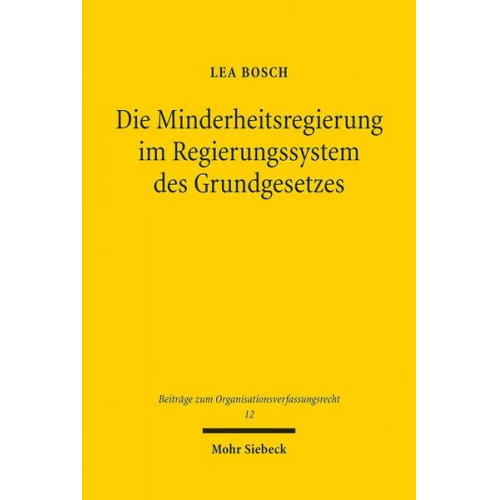 LEA BOSCH

Die Minderheitsregierung im Regierungssystem des Grundgesetzes

Beiträge zum Organisationsverfassungsrecht
12

Mohr Siebeck